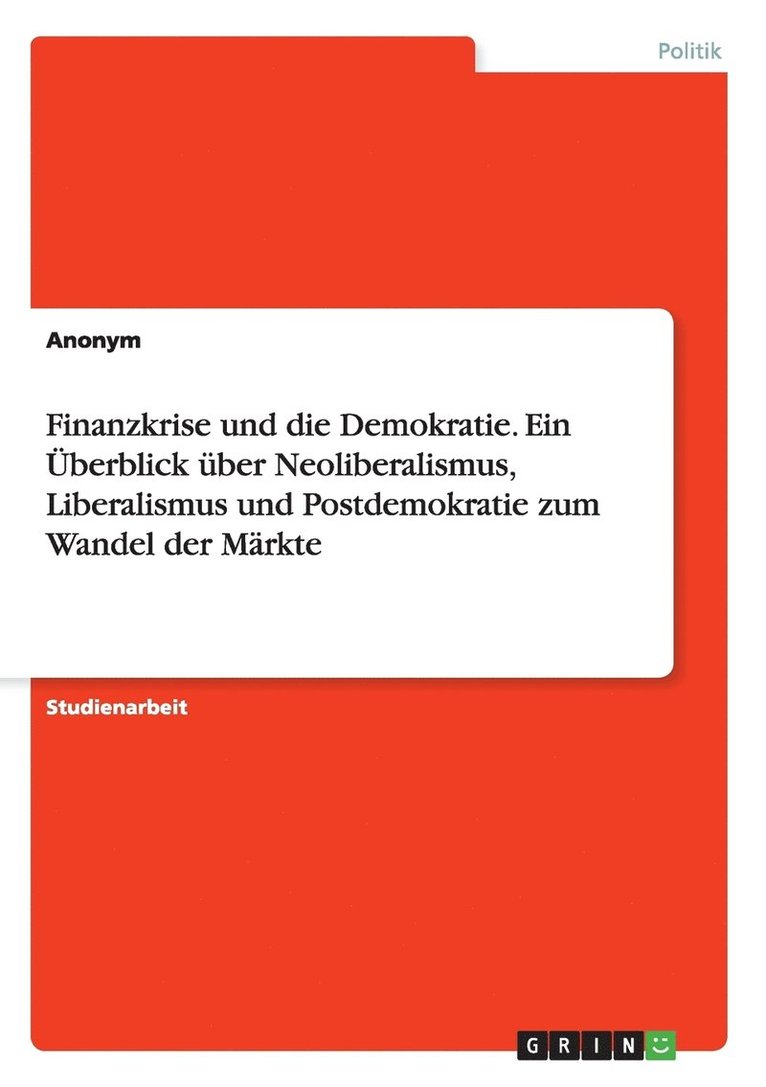 Politik

Anonym

Finanzkrise und die Demokratie. Ein Überblick über Neoliberalismus, Liberalismus und Postdemokratie zum Wandel der Märkte

Studienarbeit

GRIN